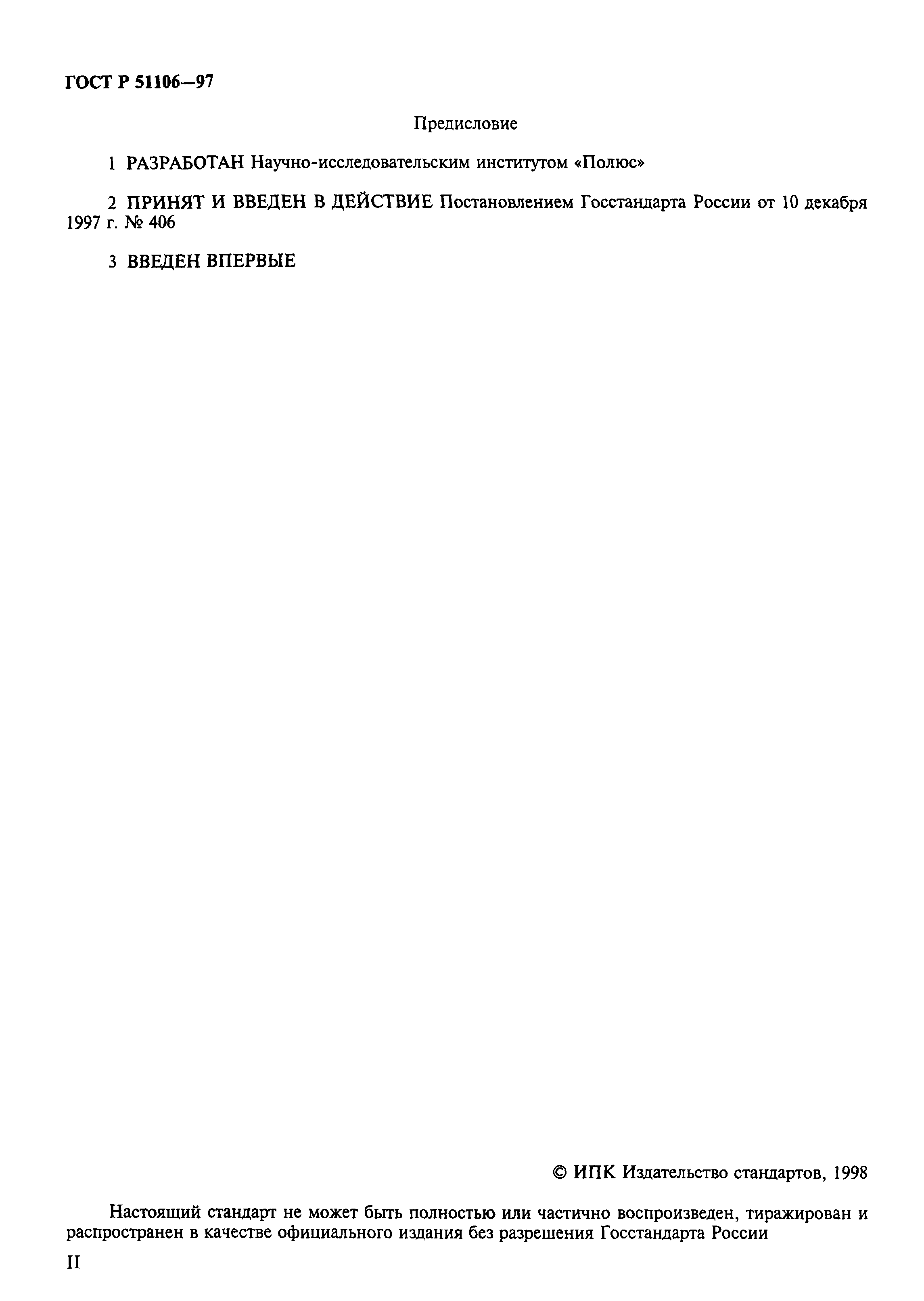 ГОСТ Р 51106—97

Предисловие

1 РАЗРАБОТАН Научно-исследовательским институтом «Полюс»

2 ПРИНЯТ И ВВЕДЕН В ДЕЙСТВИЕ Постановлением Госстандарта России от 10 декабря 1997 г. № 406

3 ВВЕДЕН ВПЕРВЫЕ

© ИПК Издательство стандартов, 1998

Настоящий стандарт не может быть полностью или частично воспроизведен, тиражирован и распространен в качестве официального издания без разрешения Госстандарта России

II